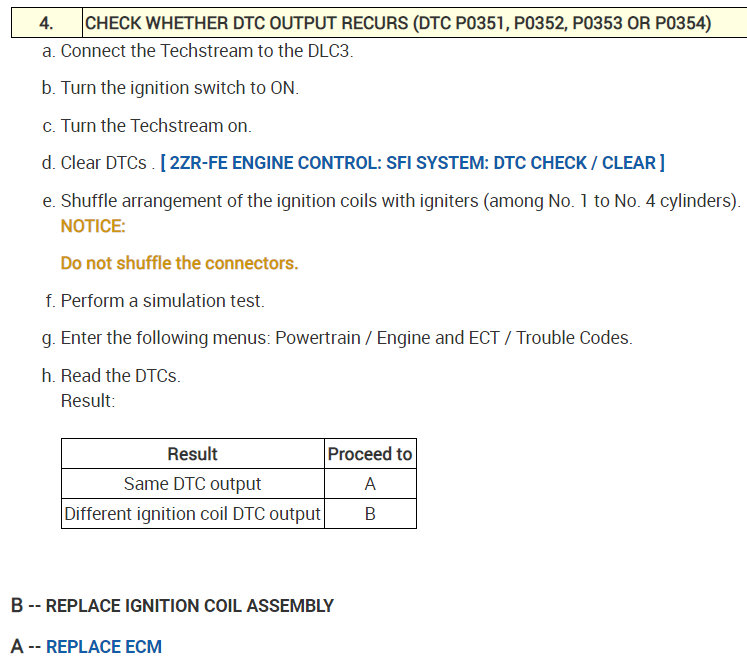 4. CHECK WHETHER DTC OUTPUT RECURS (DTC P0351, P0352, P0353 OR P0354)

a. Connect the Techstream to the DLC3.

b. Turn the ignition switch to ON.

c. Turn the Techstream on.

d. Clear DTCs . [ 2ZR-FE ENGINE CONTROL: SFI SYSTEM: DTC CHECK / CLEAR ]

e. Shuffle arrangement of the ignition coils with igniters (among No. 1 to No. 4 cylinders).

NOTICE:

Do not shuffle the connectors.

f. Perform a simulation test.

g. Enter the following menus: Powertrain / Engine and ECT / Trouble Codes.

h. Read the DTCs.

Result:

| Result | Proceed to |
|---|---|
| Same DTC output | A |
| Different ignition coil DTC output | B |

B -- REPLACE IGNITION COIL ASSEMBLY

A -- REPLACE ECM